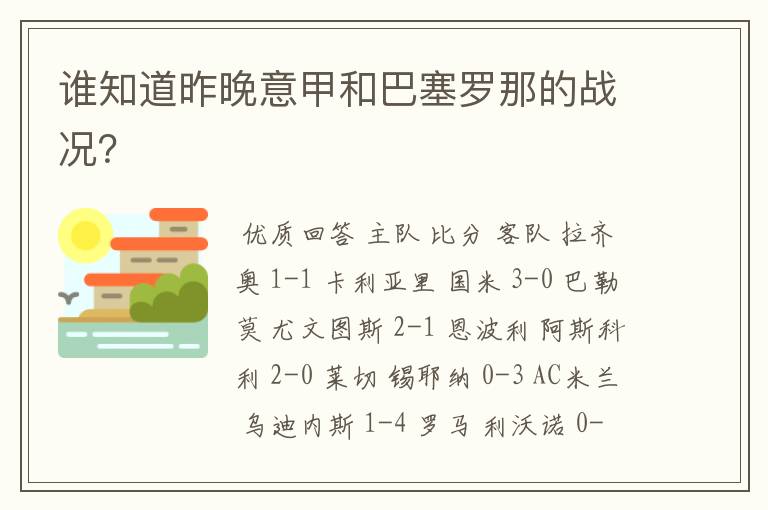 谁知道昨晚意甲和巴塞罗那的战况?

优质回答 主队 比分 客队 拉齐奥 1-1 卡利亚里 国米 3-0 巴勒莫 尤文图斯 2-1 恩波利 阿斯科利 2-0 莱切 锡耶纳 0-3 AC米兰 乌迪内斯 1-4 罗马 利沃诺 0-